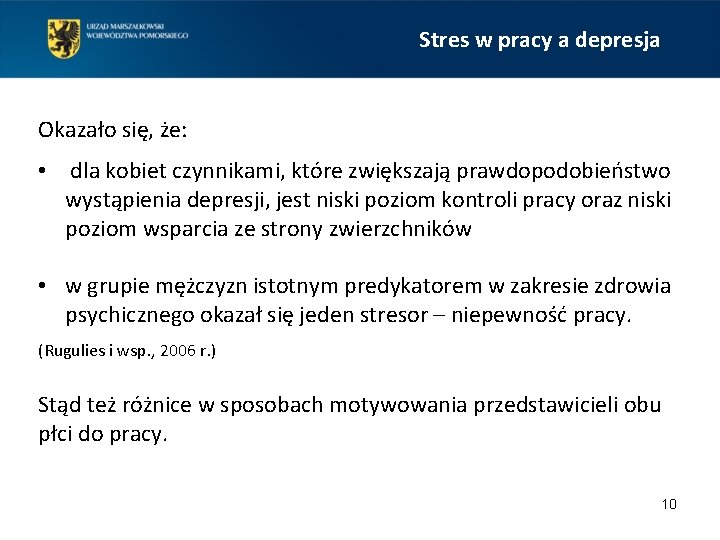 URZĄD MARSZAŁKOWSKI
WOJEWÓDZTWA POMORSKIEGO

Stres w pracy a depresja

Okazało się, że:

• dla kobiet czynnikami, które zwiększają prawdopodobieństwo wystąpienia depresji, jest niski poziom kontroli pracy oraz niski poziom wsparcia ze strony zwierzchników

• w grupie mężczyzn istotnym predykatorem w zakresie zdrowia psychicznego okazał się jeden stresor – niepewność pracy.

(Rugulies i wsp., 2006 r.)

Stąd też różnice w sposobach motywowania przedstawicieli obu płci do pracy.

10